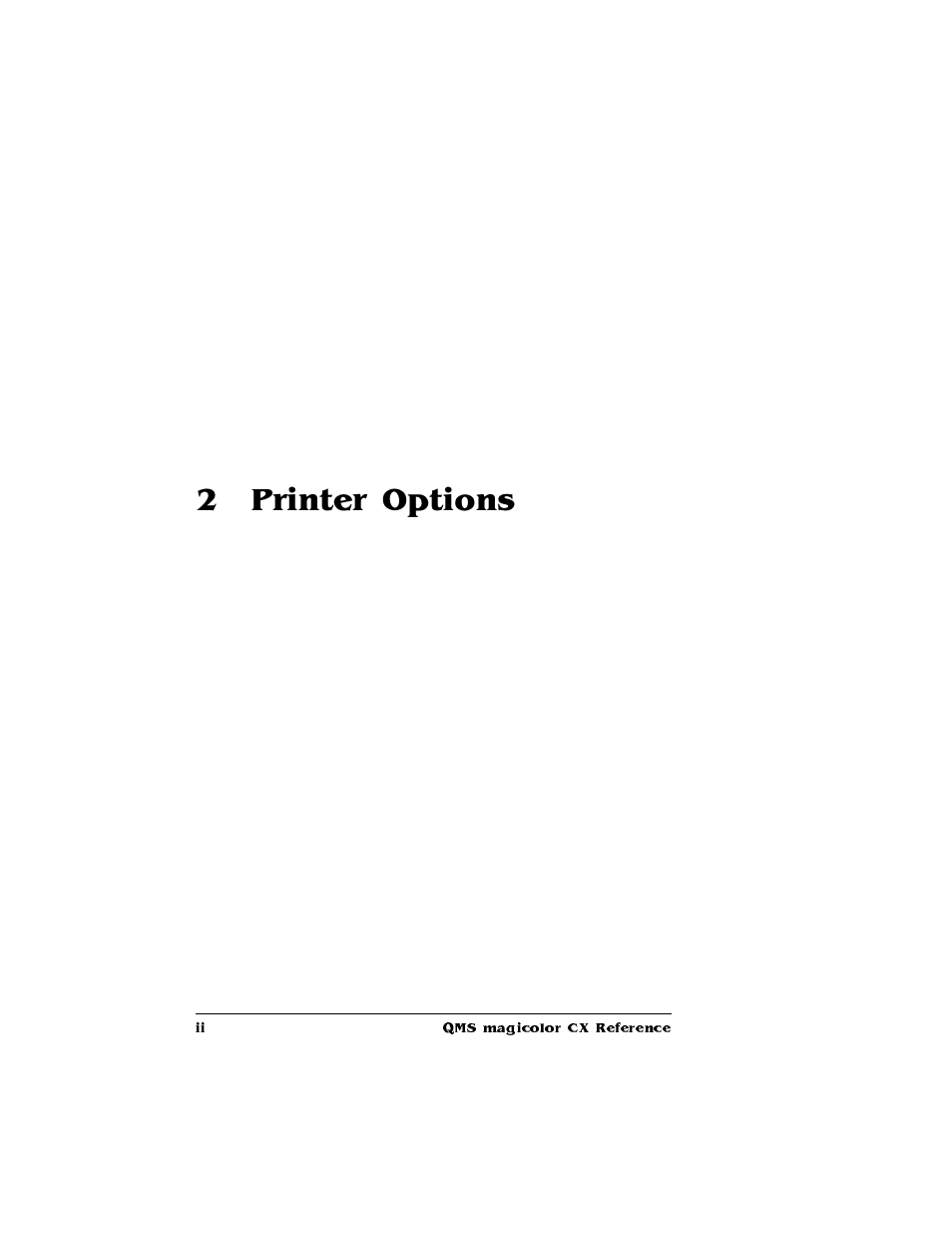 2 Printer Options

ii QMS magicolor CX Reference